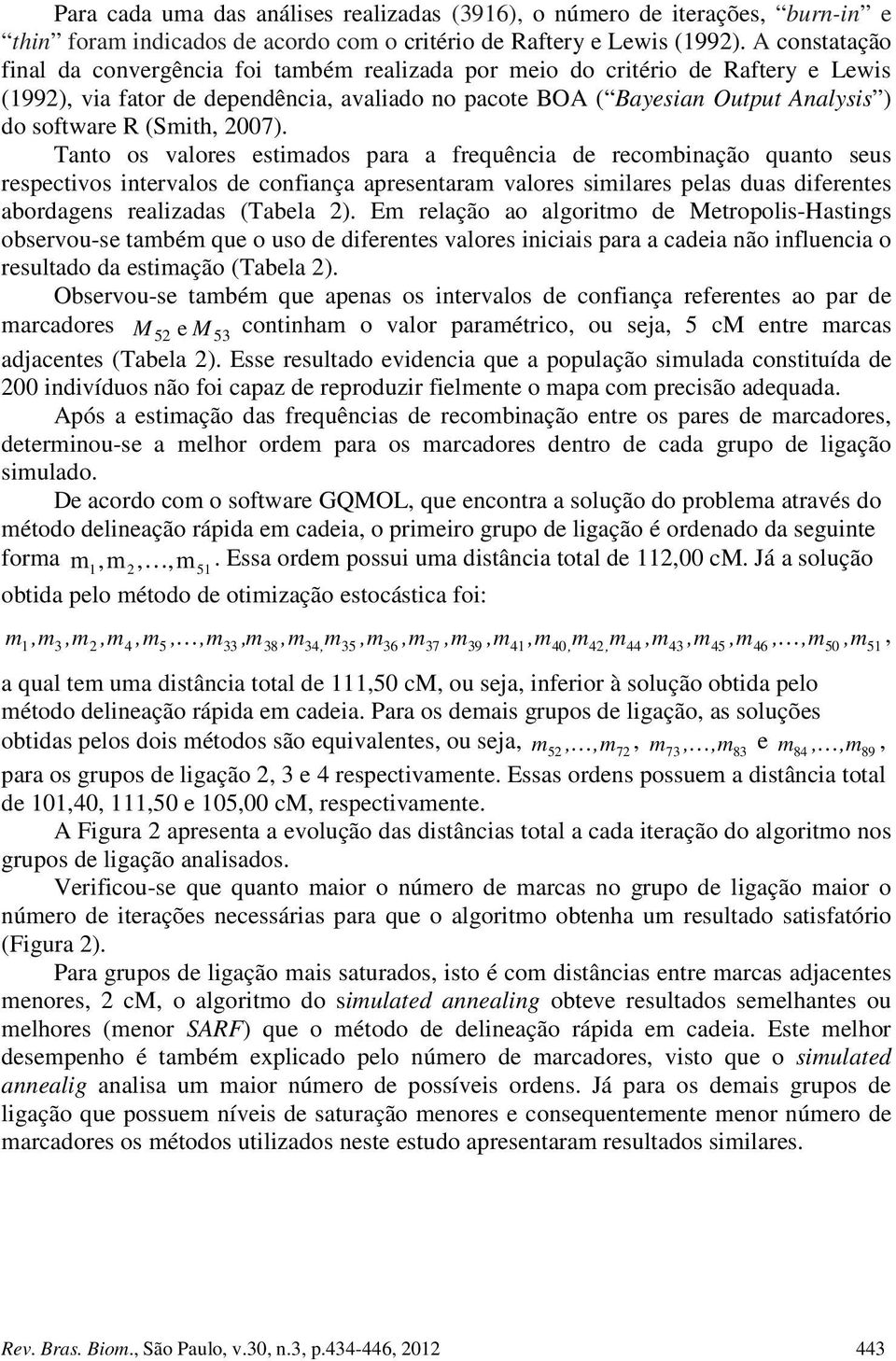 Para cada uma das análises realizadas (3916), o número de iterações, “burn-in” e “thin” foram indicados de acordo com o critério de Raftery e Lewis (1992). A constatação final da convergência foi também realizada por meio do critério de Raftery e Lewis (1992), via fator de dependência, avaliado no pacote BOA (“Bayesian Output Analysis”) do software R (Smith, 2007).

Tanto os valores estimados para a frequência de recombinação quanto seus respectivos intervalos de confiança apresentaram valores similares pelas duas diferentes abordagens realizadas (Tabela 2). Em relação ao algoritmo de Metropolis-Hastings observou-se também que o uso de diferentes valores iniciais para a cadeia não influencia o resultado da estimação (Tabela 2).

Observou-se também que apenas os intervalos de confiança referentes ao par de marcadores $M_{52}$ e $M_{53}$ continham o valor paramétrico, ou seja, 5 cM entre marcas adjacentes (Tabela 2). Esse resultado evidencia que a população simulada constituída de 200 indivíduos não foi capaz de reproduzir fielmente o mapa com precisão adequada.

Após a estimação das frequências de recombinação entre os pares de marcadores, determinou-se a melhor ordem para os marcadores dentro de cada grupo de ligação simulado.

De acordo com o software GQMOL, que encontra a solução do problema através do método delineação rápida em cadeia, o primeiro grupo de ligação é ordenado da seguinte forma $m_1, m_2, \ldots, m_{51}$. Essa ordem possui uma distância total de 112,00 cM. Já a solução obtida pelo método de otimização estocástica foi:

$m_1, m_3, m_2, m_4, m_5, \ldots, m_{33}, m_{38}, m_{34}, m_{35}, m_{36}, m_{37}, m_{39}, m_{41}, m_{40}, m_{42}, m_{44}, m_{43}, m_{45}, m_{46}, \ldots, m_{50}, m_{51}$,

a qual tem uma distância total de 111,50 cM, ou seja, inferior à solução obtida pelo método delineação rápida em cadeia. Para os demais grupos de ligação, as soluções obtidas pelos dois métodos são equivalentes, ou seja, $m_{52}, \ldots, m_{72}$, $m_{73}, \ldots, m_{83}$ e $m_{84}, \ldots, m_{89}$, para os grupos de ligação 2, 3 e 4 respectivamente. Essas ordens possuem a distância total de 101,40, 111,50 e 105,00 cM, respectivamente.

A Figura 2 apresenta a evolução das distâncias total a cada iteração do algoritmo nos grupos de ligação analisados.

Verificou-se que quanto maior o número de marcas no grupo de ligação maior o número de iterações necessárias para que o algoritmo obtenha um resultado satisfatório (Figura 2).

Para grupos de ligação mais saturados, isto é com distâncias entre marcas adjacentes menores, 2 cM, o algoritmo do simulated annealing obteve resultados semelhantes ou melhores (menor SARF) que o método de delineação rápida em cadeia. Este melhor desempenho é também explicado pelo número de marcadores, visto que o simulated annealig analisa um maior número de possíveis ordens. Já para os demais grupos de ligação que possuem níveis de saturação menores e consequentemente menor número de marcadores os métodos utilizados neste estudo apresentaram resultados similares.

Rev. Bras. Biom., São Paulo, v.30, n.3, p.434-446, 2012 443